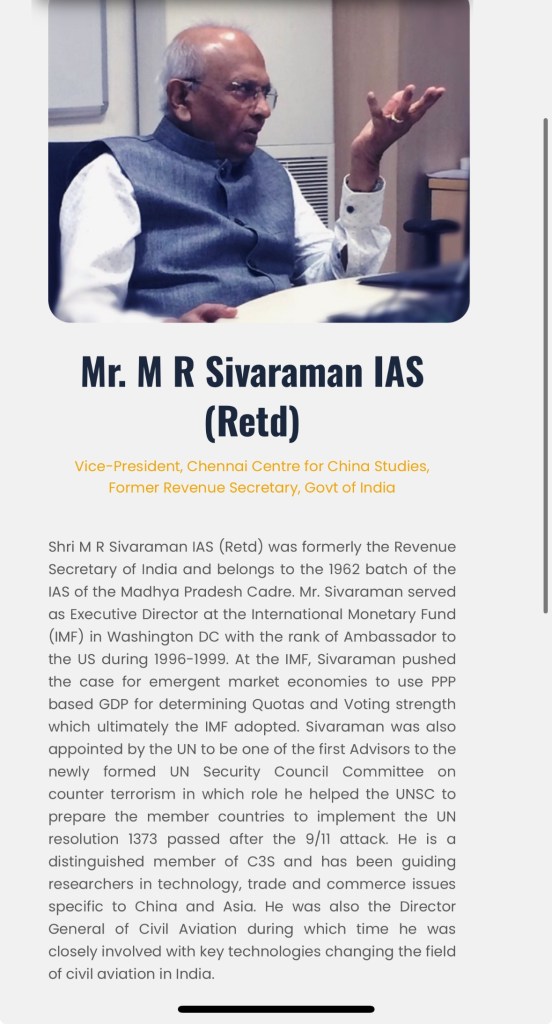 Mr. M R Sivaraman IAS (Retd)

Vice-President, Chennai Centre for China Studies, Former Revenue Secretary, Govt of India

Shri M R Sivaraman IAS (Retd) was formerly the Revenue Secretary of India and belongs to the 1962 batch of the IAS of the Madhya Pradesh Cadre. Mr. Sivaraman served as Executive Director at the International Monetary Fund (IMF) in Washington DC with the rank of Ambassador to the US during 1996-1999. At the IMF, Sivaraman pushed the case for emergent market economies to use PPP based GDP for determining Quotas and Voting strength which ultimately the IMF adopted. Sivaraman was also appointed by the UN to be one of the first Advisors to the newly formed UN Security Council Committee on counter terrorism in which role he helped the UNSC to prepare the member countries to implement the UN resolution 1373 passed after the 9/11 attack. He is a distinguished member of C3S and has been guiding researchers in technology, trade and commerce issues specific to China and Asia. He was also the Director General of Civil Aviation during which time he was closely involved with key technologies changing the field of civil aviation in India.